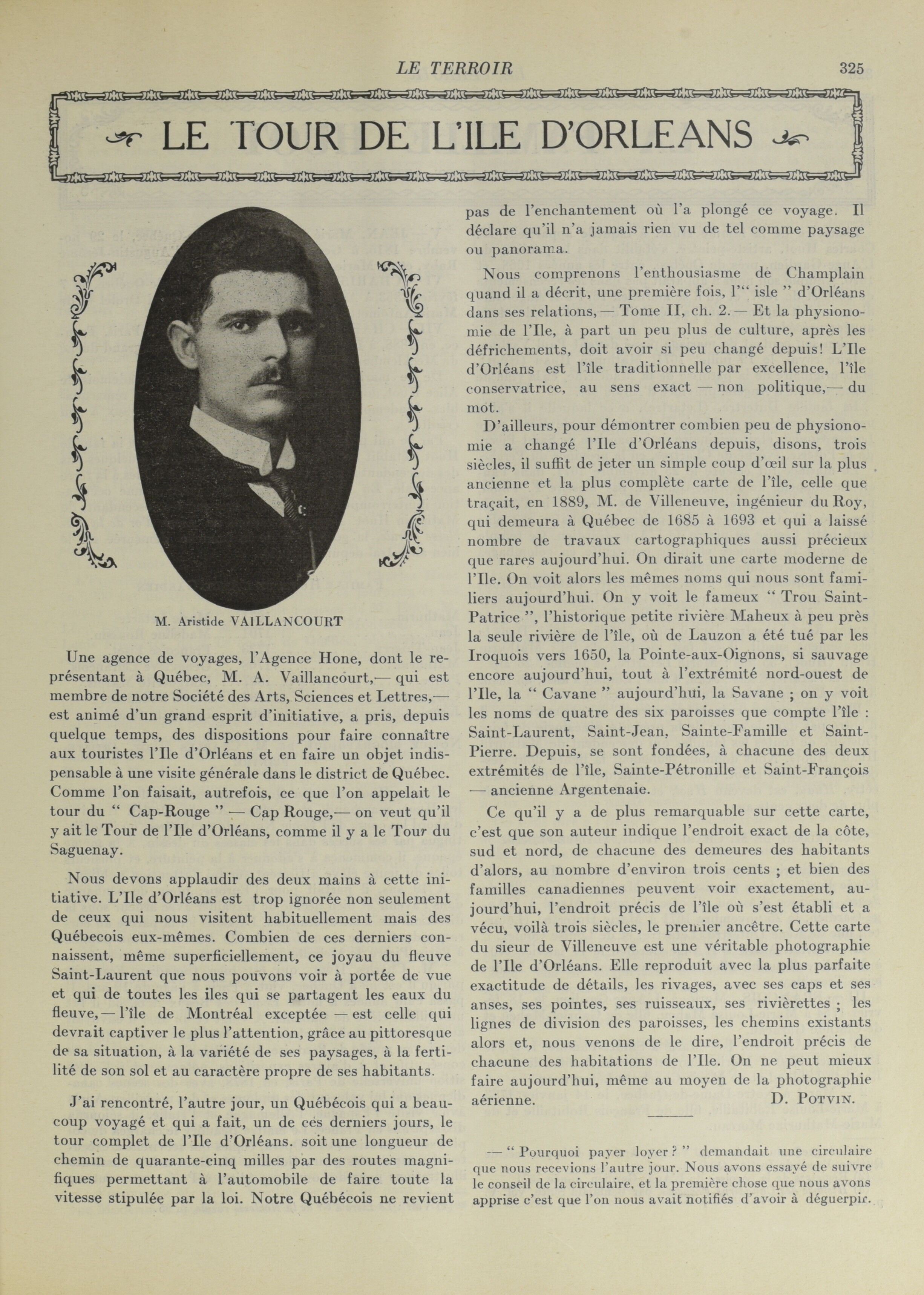 LE TERROIR 325

LE TOUR DE L'ILE D'ORLEANS

M. Aristide VAILLANCOURT

Une agence de voyages, l'Agence Hone, dont le représentant à Québec, M. A. Vaillancourt,— qui est membre de notre Société des Arts, Sciences et Lettres,— est animé d'un grand esprit d'initiative, a pris, depuis quelque temps, des dispositions pour faire connaître aux touristes l'Ile d'Orléans et en faire un objet indispensable à une visite générale dans le district de Québec. Comme l'on faisait, autrefois, ce que l'on appelait le tour du " Cap-Rouge " — Cap Rouge,— on veut qu'il y ait le Tour de l'Ile d'Orléans, comme il y a le Tour du Saguenay.

Nous devons applaudir des deux mains à cette initiative. L'Ile d'Orléans est trop ignorée non seulement de ceux qui nous visitent habituellement mais des Québecois eux-mêmes. Combien de ces derniers connaissent, même superficiellement, ce joyau du fleuve Saint-Laurent que nous pouvons voir à portée de vue et qui de toutes les iles qui se partagent les eaux du fleuve, — l'île de Montréal exceptée — est celle qui devrait captiver le plus l'attention, grâce au pittoresque de sa situation, à la variété de ses paysages, à la fertilité de son sol et au caractère propre de ses habitants.

J'ai rencontré, l'autre jour, un Québécois qui a beaucoup voyagé et qui a fait, un de ces derniers jours, le tour complet de l'Ile d'Orléans. soit une longueur de chemin de quarante-cinq milles par des routes magnifiques permettant à l'automobile de faire toute la vitesse stipulée par la loi. Notre Québécois ne revient pas de l'enchantement où l'a plongé ce voyage. Il déclare qu'il n'a jamais rien vu de tel comme paysage ou panorama.

Nous comprenons l'enthousiasme de Champlain quand il a décrit, une première fois, l'" isle " d'Orléans dans ses relations, — Tome II, ch. 2. — Et la physionomie de l'Ile, à part un peu plus de culture, après les défrichements, doit avoir si peu changé depuis! L'Ile d'Orléans est l'île traditionnelle par excellence, l'île conservatrice, au sens exact — non politique,— du mot.

D'ailleurs, pour démontrer combien peu de physionomie a changé l'Ile d'Orléans depuis, disons, trois siècles, il suffit de jeter un simple coup d'œil sur la plus ancienne et la plus complète carte de l'île, celle que traçait, en 1889, M. de Villeneuve, ingénieur du Roy, qui demeura à Québec de 1685 à 1693 et qui a laissé nombre de travaux cartographiques aussi précieux que rares aujourd'hui. On dirait une carte moderne de l'Ile. On voit alors les mêmes noms qui nous sont familiers aujourd'hui. On y voit le fameux " Trou Saint-Patrice ", l'historique petite rivière Maheux à peu près la seule rivière de l'île, où de Lauzon a été tué par les Iroquois vers 1650, la Pointe-aux-Oignons, si sauvage encore aujourd'hui, tout à l'extrémité nord-ouest de l'Ile, la " Cavane " aujourd'hui, la Savane ; on y voit les noms de quatre des six paroisses que compte l'île : Saint-Laurent, Saint-Jean, Sainte-Famille et Saint-Pierre. Depuis, se sont fondées, à chacune des deux extrémités de l'île, Sainte-Pétronille et Saint-François — ancienne Argentenaie.

Ce qu'il y a de plus remarquable sur cette carte, c'est que son auteur indique l'endroit exact de la côte, sud et nord, de chacune des demeures des habitants d'alors, au nombre d'environ trois cents ; et bien des familles canadiennes peuvent voir exactement, aujourd'hui, l'endroit précis de l'île où s'est établi et a vécu, voilà trois siècles, le premier ancêtre. Cette carte du sieur de Villeneuve est une véritable photographie de l'Ile d'Orléans. Elle reproduit avec la plus parfaite exactitude de détails, les rivages, avec ses caps et ses anses, ses pointes, ses ruisseaux, ses rivièrettes ; les lignes de division des paroisses, les chemins existants alors et, nous venons de le dire, l'endroit précis de chacune des habitations de l'Ile. On ne peut mieux faire aujourd'hui, même au moyen de la photographie aérienne. D. POTVIN.

— " Pourquoi payer loyer ? " demandait une circulaire que nous recevions l'autre jour. Nous avons essayé de suivre le conseil de la circulaire, et la première chose que nous avons apprise c'est que l'on nous avait notifiés d'avoir à déguerpir.